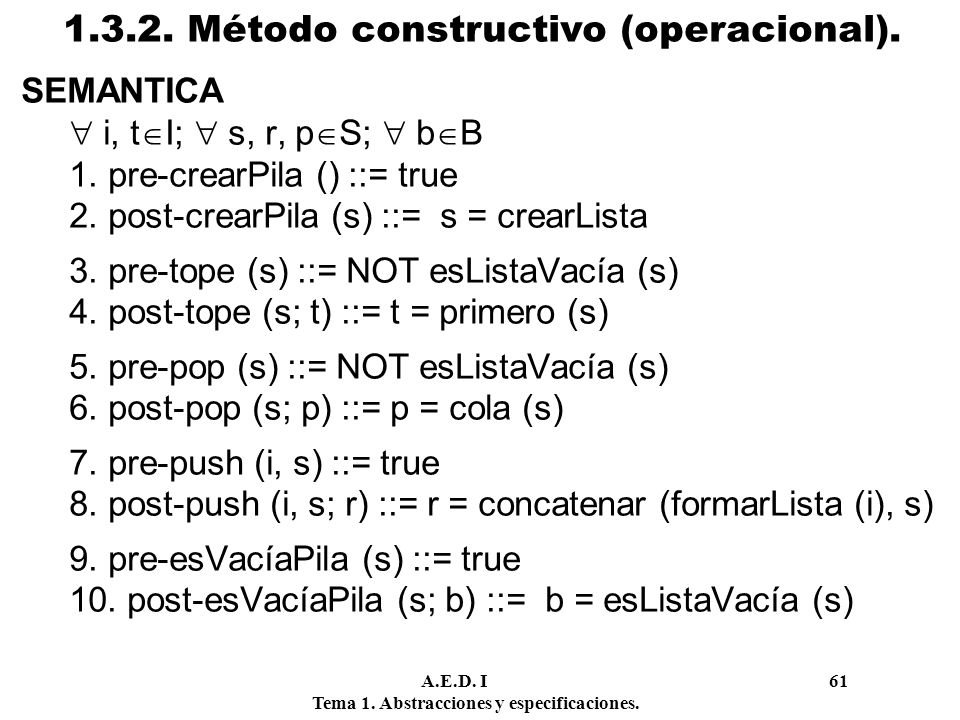 1.3.2. Método constructivo (operacional).

SEMANTICA

$\forall$ i, t$\in$I; $\forall$ s, r, p$\in$S; $\forall$ b$\in$B

1. pre-crearPila () ::= true
2. post-crearPila (s) ::= s = crearLista

3. pre-tope (s) ::= NOT esListaVacía (s)
4. post-tope (s; t) ::= t = primero (s)

5. pre-pop (s) ::= NOT esListaVacía (s)
6. post-pop (s; p) ::= p = cola (s)

7. pre-push (i, s) ::= true
8. post-push (i, s; r) ::= r = concatenar (formarLista (i), s)

9. pre-esVacíaPila (s) ::= true
10. post-esVacíaPila (s; b) ::= b = esListaVacía (s)

A.E.D. I

61

Tema 1. Abstracciones y especificaciones.